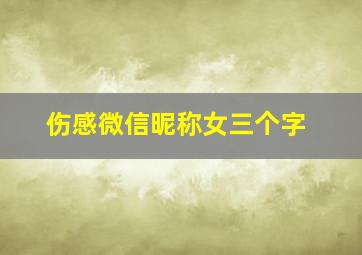 伤感微信昵称女三个字